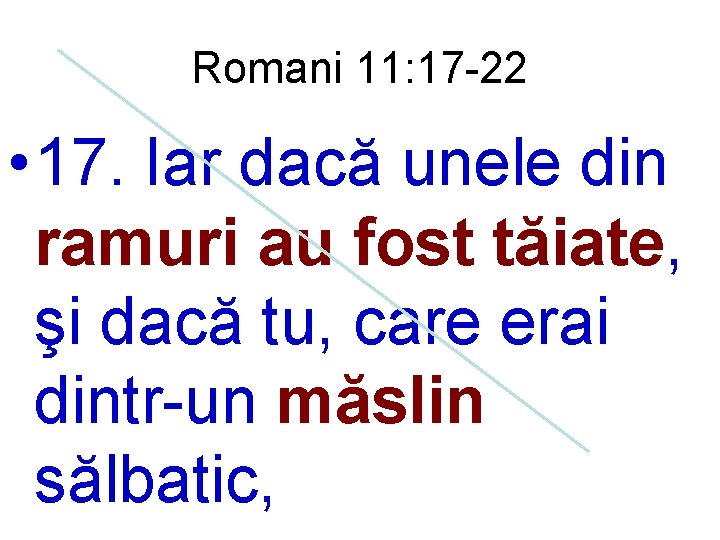 Romani 11:17-22

• 17. Iar dacă unele din ramuri au fost tăiate, şi dacă tu, care erai dintr-un măslin sălbatic,